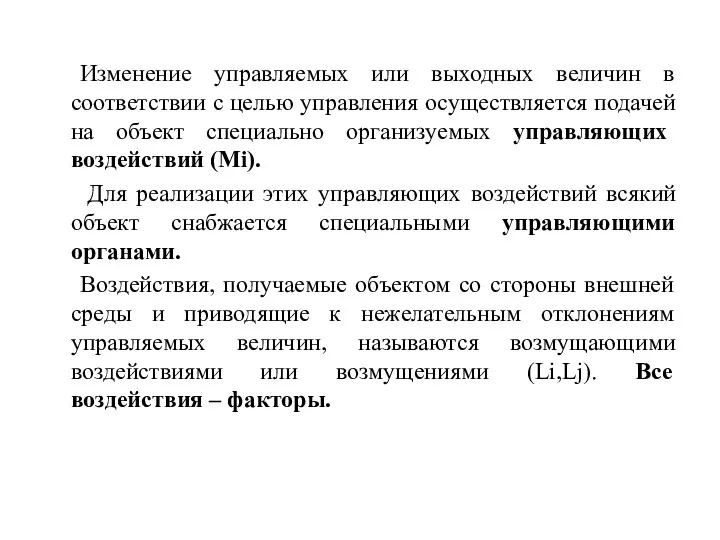 Изменение управляемых или выходных величин в соответствии с целью управления осуществляется подачей на объект специально организуемых управляющих воздействий (Mi).

Для реализации этих управляющих воздействий всякий объект снабжается специальными управляющими органами.

Воздействия, получаемые объектом со стороны внешней среды и приводящие к нежелательным отклонениям управляемых величин, называются возмущающими воздействиями или возмущениями (Li,Lj). Все воздействия – факторы.